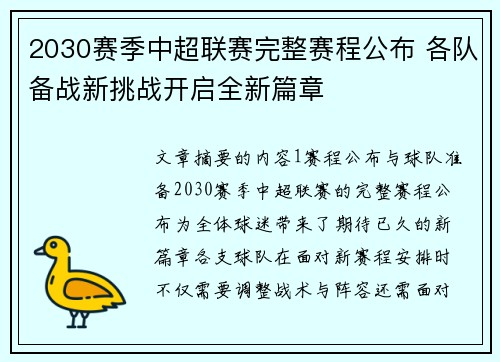 2030赛季中超联赛完整赛程公布 各队备战新挑战开启全新篇章

文章摘要的内容1赛程公布与球队准备2030赛季中超联赛的完整赛程公布为全体球迷带来了期待已久的新篇章各支球队在面对新赛程安排时不仅需要调整战术与阵容还需面对